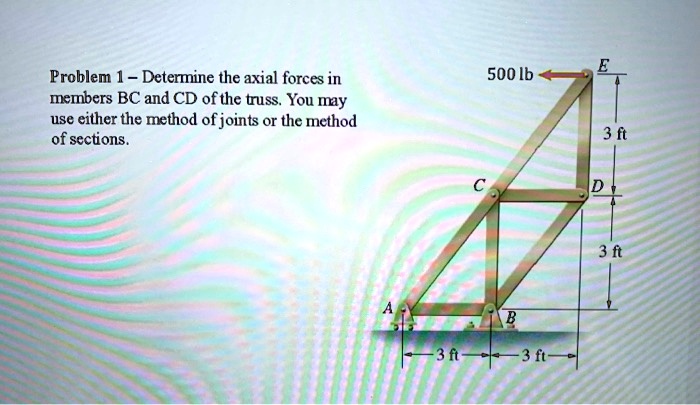 Problem 1 – Determine the axial forces in members BC and CD of the truss. You may use either the method of joints or the method of sections.

500 lb

E

3 ft

C

D

3 ft

A

B

3 ft

3 ft